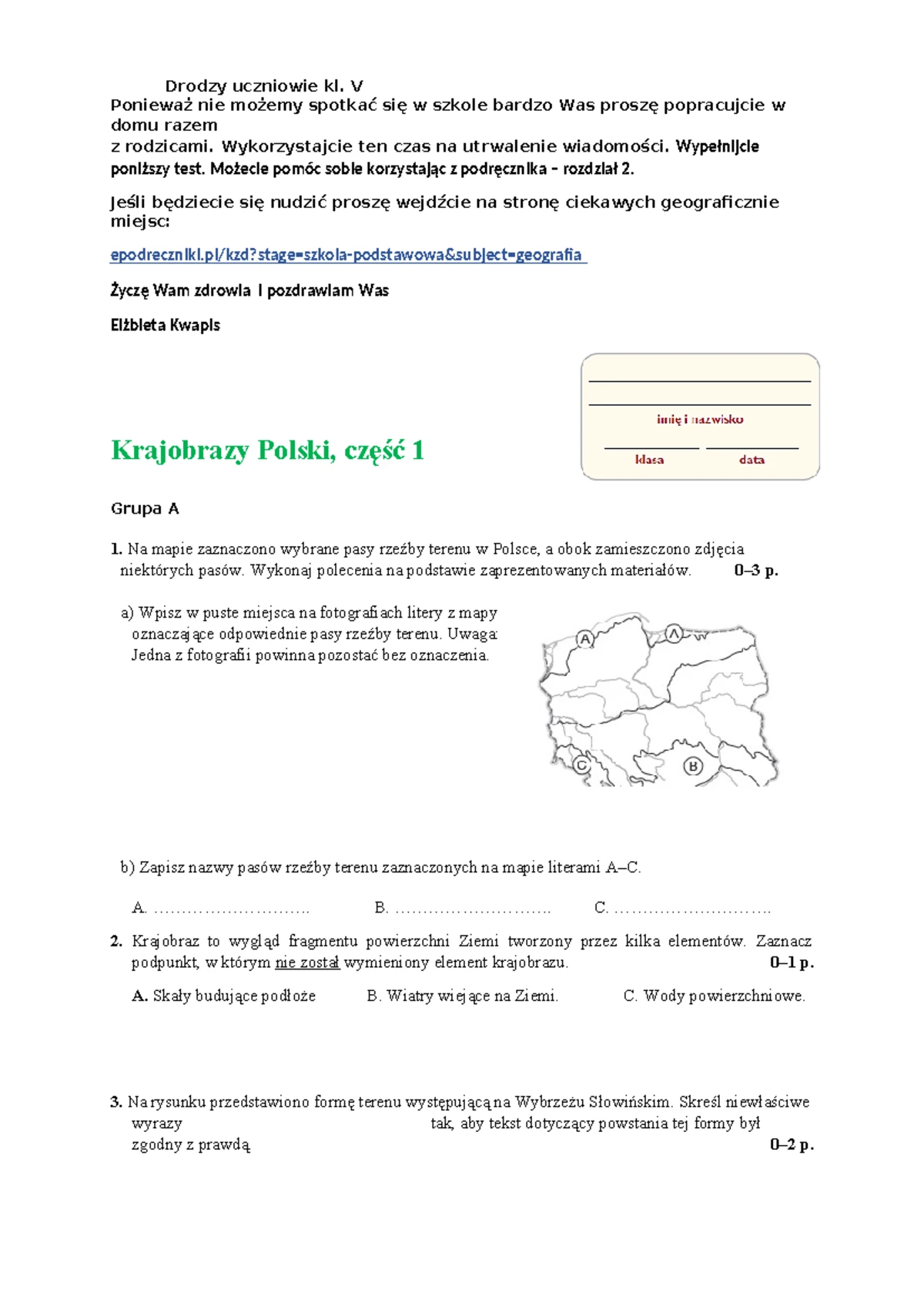 Drodzy uczniowie kl. V
Ponieważ nie możemy spotkać się w szkole bardzo Was proszę popracujcie w domu razem
z rodzicami. Wykorzystajcie ten czas na utrwalenie wiadomości. Wypełnijcie poniższy test. Możecie pomóc sobie korzystając z podręcznika – rozdział 2.

Jeśli będziecie się nudzić proszę wejdźcie na stronę ciekawych geograficznie miejsc:

epodreczniki.pl/kzd?stage=szkola-podstawowa&subject=geografia

Życzę Wam zdrowia i pozdrawiam Was

Elżbieta Kwapis

imię i nazwisko

klasa data

Krajobrazy Polski, część 1

Grupa A

1. Na mapie zaznaczono wybrane pasy rzeźby terenu w Polsce, a obok zamieszczono zdjęcia niektórych pasów. Wykonaj polecenia na podstawie zaprezentowanych materiałów. 0–3 p.

a) Wpisz w puste miejsca na fotografiach litery z mapy oznaczające odpowiednie pasy rzeźby terenu. Uwaga: Jedna z fotografii powinna pozostać bez oznaczenia.

A A C B

b) Zapisz nazwy pasów rzeźby terenu zaznaczonych na mapie literami A–C.

A. ……………………….. B. ……………………….. C. ………………………..

2. Krajobraz to wygląd fragmentu powierzchni Ziemi tworzony przez kilka elementów. Zaznacz podpunkt, w którym nie został wymieniony element krajobrazu. 0–1 p.

A. Skały budujące podłoże B. Wiatry wiejące na Ziemi. C. Wody powierzchniowe.

3. Na rysunku przedstawiono formę terenu występującą na Wybrzeżu Słowińskim. Skreśl niewłaściwe wyrazy tak, aby tekst dotyczący powstania tej formy był zgodny z prawdą. 0–2 p.